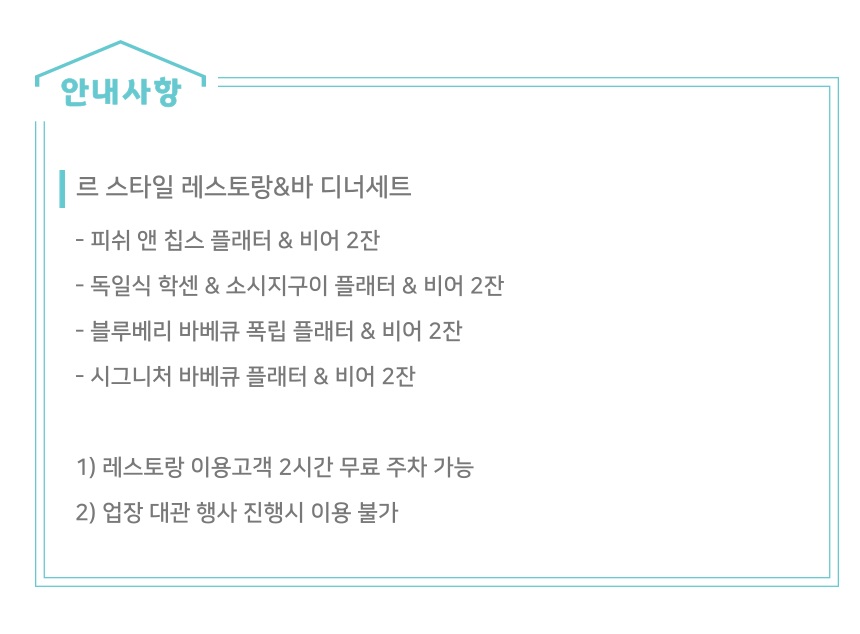 안내사항

르 스타일 레스토랑&바 디너세트

- 피쉬 앤 칩스 플래터 & 비어 2잔

- 독일식 학센 & 소시지구이 플래터 & 비어 2잔

- 블루베리 바베큐 폭립 플래터 & 비어 2잔

- 시그니처 바베큐 플래터 & 비어 2잔

1) 레스토랑 이용고객 2시간 무료 주차 가능

2) 업장 대관 행사 진행시 이용 불가